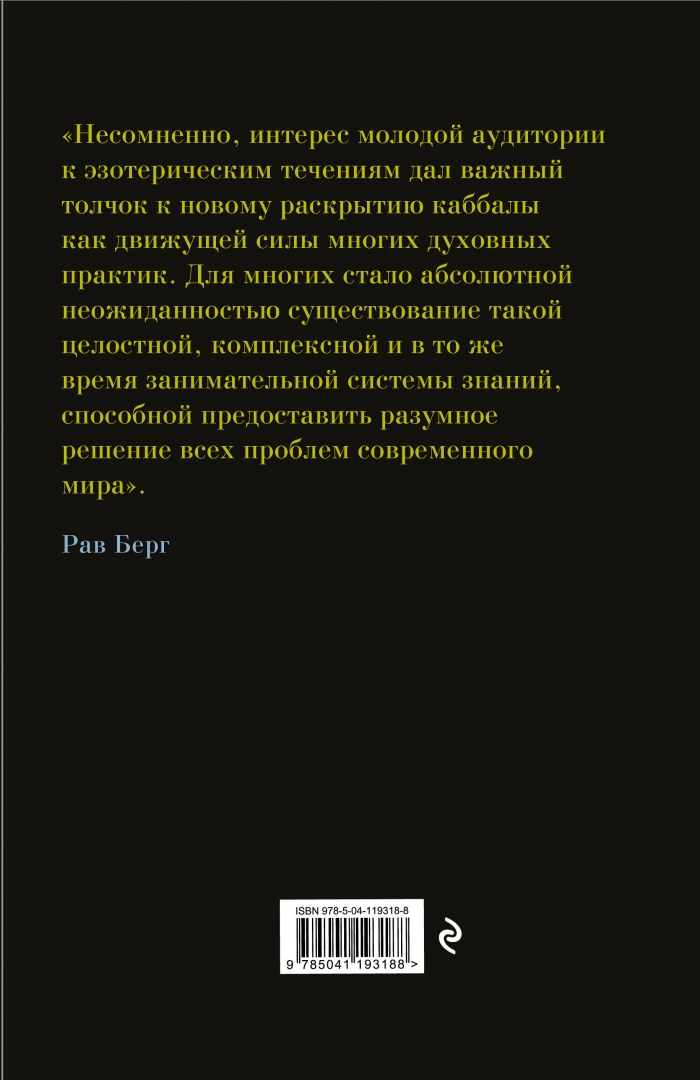 «Несомненно, интерес молодой аудитории к эзотерическим течениям дал важный толчок к новому раскрытию каббалы как движущей силы многих духовных практик. Для многих стало абсолютной неожиданностью существование такой целостной, комплексной и в то же время занимательной системы знаний, способной предоставить разумное решение всех проблем современного мира».

Рав Берг

ISBN 978-5-04-119318-8

9 785041 193188 >